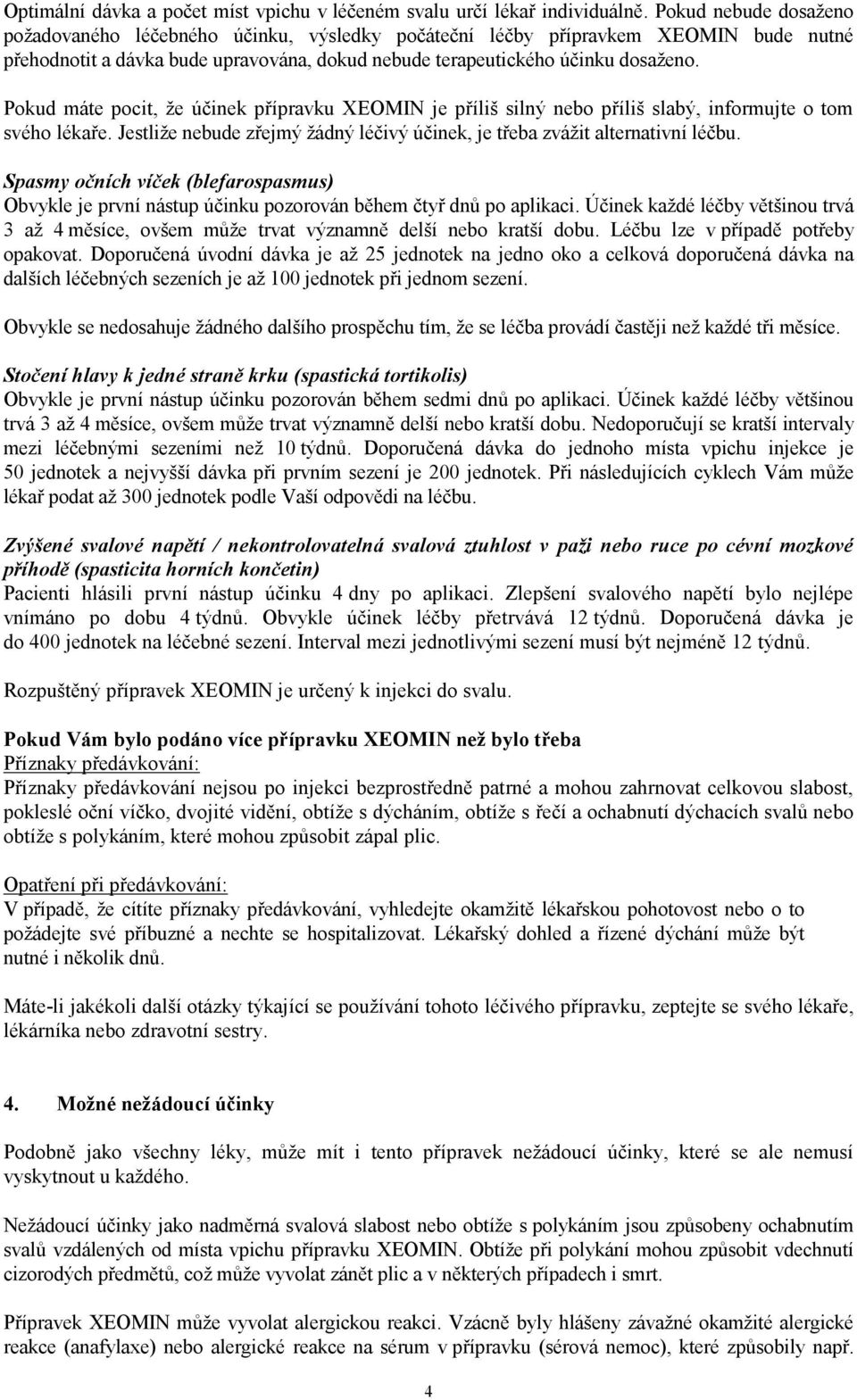 Optimální dávka a počet míst vpichu v léčeném svalu určí lékař individuálně. Pokud nebude dosaženo požadovaného léčebného účinku, výsledky počáteční léčby přípravkem XEOMIN bude nutné přehodnotit a dávka bude upravována, dokud nebude terapeutického účinku dosaženo.

Pokud máte pocit, že účinek přípravku XEOMIN je příliš silný nebo příliš slabý, informujte o tom svého lékaře. Jestliže nebude zřejmý žádný léčivý účinek, je třeba zvážit alternativní léčbu.

Spasmy očních víček (blefarospasmus)
Obvykle je první nástup účinku pozorován během čtyř dnů po aplikaci. Účinek každé léčby většinou trvá 3 až 4 měsíce, ovšem může trvat významně delší nebo kratší dobu. Léčbu lze v případě potřeby opakovat. Doporučená úvodní dávka je až 25 jednotek na jedno oko a celková doporučená dávka na dalších léčebných sezeních je až 100 jednotek při jednom sezení.

Obvykle se nedosahuje žádného dalšího prospěchu tím, že se léčba provádí častěji než každé tři měsíce.

Stočení hlavy k jedné straně krku (spastická tortikolis)
Obvykle je první nástup účinku pozorován během sedmi dnů po aplikaci. Účinek každé léčby většinou trvá 3 až 4 měsíce, ovšem může trvat významně delší nebo kratší dobu. Nedoporučují se kratší intervaly mezi léčebnými sezeními než 10 týdnů. Doporučená dávka do jednoho místa vpichu injekce je 50 jednotek a nejvyšší dávka při prvním sezení je 200 jednotek. Při následujících cyklech Vám může lékař podat až 300 jednotek podle Vaší odpovědi na léčbu.

Zvýšené svalové napětí / nekontrolovatelná svalová ztuhlost v paži nebo ruce po cévní mozkové příhodě (spasticita horních končetin)
Pacienti hlásili první nástup účinku 4 dny po aplikaci. Zlepšení svalového napětí bylo nejlépe vnímáno po dobu 4 týdnů. Obvykle účinek léčby přetrvává 12 týdnů. Doporučená dávka je do 400 jednotek na léčebné sezení. Interval mezi jednotlivými sezení musí být nejméně 12 týdnů.

Rozpuštěný přípravek XEOMIN je určený k injekci do svalu.

Pokud Vám bylo podáno více přípravku XEOMIN než bylo třeba
Příznaky předávkování:
Příznaky předávkování nejsou po injekci bezprostředně patrné a mohou zahrnovat celkovou slabost, pokleslé oční víčko, dvojité vidění, obtíže s dýcháním, obtíže s řečí a ochabnutí dýchacích svalů nebo obtíže s polykáním, které mohou způsobit zápal plic.

Opatření při předávkování:
V případě, že cítíte příznaky předávkování, vyhledejte okamžitě lékařskou pohotovost nebo o to požádejte své příbuzné a nechte se hospitalizovat. Lékařský dohled a řízené dýchání může být nutné i několik dnů.

Máte-li jakékoli další otázky týkající se používání tohoto léčivého přípravku, zeptejte se svého lékaře, lékárníka nebo zdravotní sestry.

4. Možné nežádoucí účinky

Podobně jako všechny léky, může mít i tento přípravek nežádoucí účinky, které se ale nemusí vyskytnout u každého.

Nežádoucí účinky jako nadměrná svalová slabost nebo obtíže s polykáním jsou způsobeny ochabnutím svalů vzdálených od místa vpichu přípravku XEOMIN. Obtíže při polykání mohou způsobit vdechnutí cizorodých předmětů, což může vyvolat zánět plic a v některých případech i smrt.

Přípravek XEOMIN může vyvolat alergickou reakci. Vzácně byly hlášeny závažné okamžité alergické reakce (anafylaxe) nebo alergické reakce na sérum v přípravku (sérová nemoc), které způsobily např.

4